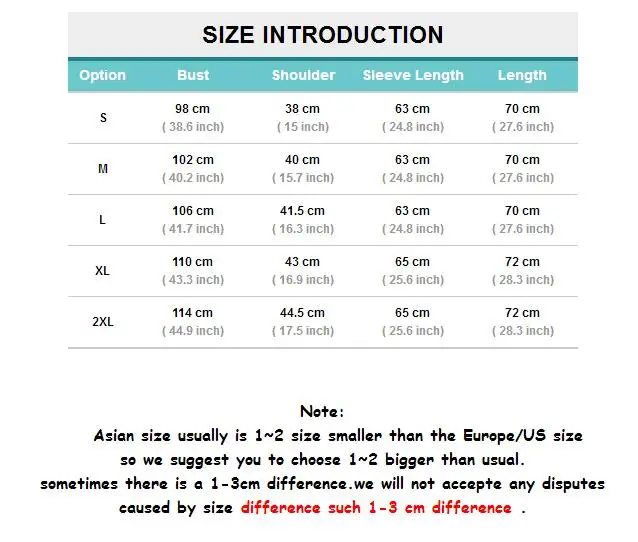 SIZE INTRODUCTION

| Option | Bust | Shoulder | Sleeve Length | Length |
|---|---|---|---|---|
| S | 98 cm ( 38.6 inch) | 38 cm ( 15 inch) | 63 cm ( 24.8 inch) | 70 cm ( 27.6 inch) |
| M | 102 cm ( 40.2 inch) | 40 cm ( 15.7 inch) | 63 cm ( 24.8 inch) | 70 cm ( 27.6 inch) |
| L | 106 cm ( 41.7 inch) | 41.5 cm ( 16.3 inch) | 63 cm ( 24.8 inch) | 70 cm ( 27.6 inch) |
| XL | 110 cm ( 43.3 inch) | 43 cm ( 16.9 inch) | 65 cm ( 25.6 inch) | 72 cm ( 28.3 inch) |
| 2XL | 114 cm ( 44.9 inch) | 44.5 cm ( 17.5 inch) | 65 cm ( 25.6 inch) | 72 cm ( 28.3 inch) |

Note:
Asian size usually is 1~2 size smaller than the Europe/US size so we suggest you to choose 1~2 bigger than usual.
sometimes there is a 1-3cm difference.we will not accepte any disputes caused by size difference such 1-3 cm difference .